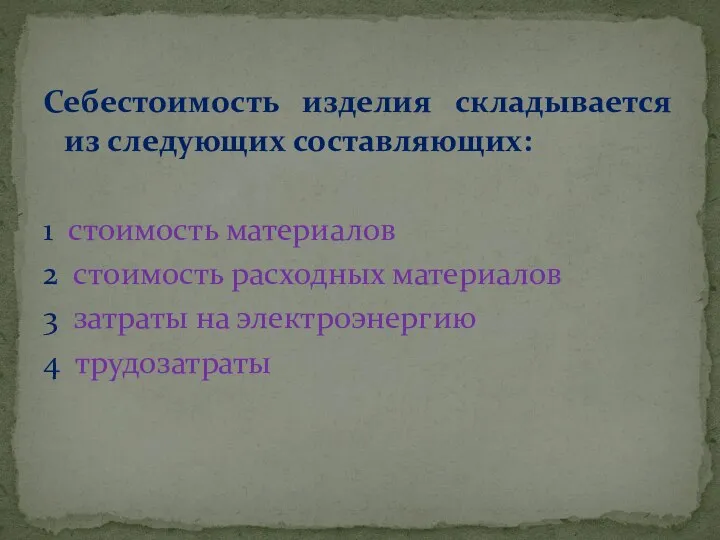 Себестоимость изделия складывается из следующих составляющих:

1 стоимость материалов
2 стоимость расходных материалов
3 затраты на электроэнергию
4 трудозатраты